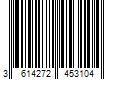 3 614272 453104